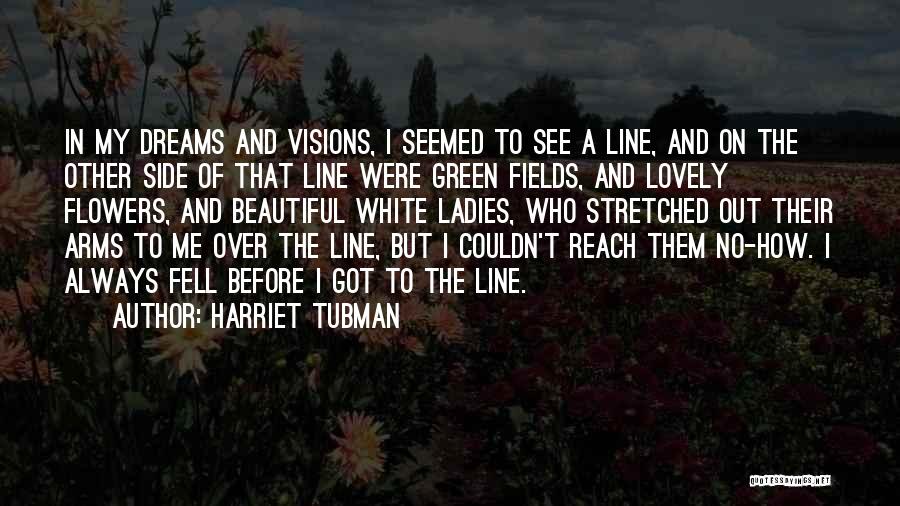 IN MY DREAMS AND VISIONS, I SEEMED TO SEE A LINE, AND ON THE OTHER SIDE OF THAT LINE WERE GREEN FIELDS, AND LOVELY FLOWERS, AND BEAUTIFUL WHITE LADIES, WHO STRETCHED OUT THEIR ARMS TO ME OVER THE LINE, BUT I COULDN'T REACH THEM NO-HOW. I ALWAYS FELL BEFORE I GOT TO THE LINE.

AUTHOR: HARRIET TUBMAN

QUOTESSAYINGS.NET